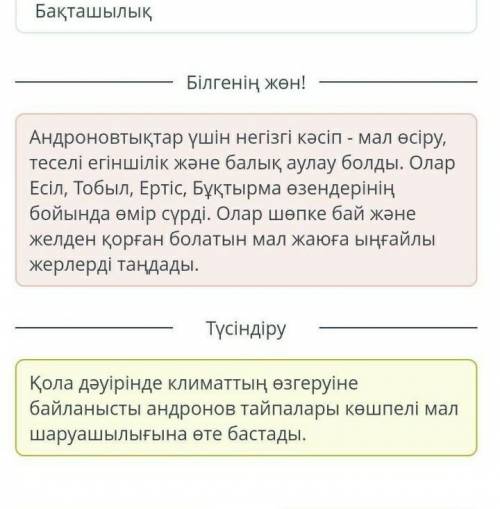 Бақташылық

Білгенің жөн!

Андроновтықтар үшін негізгі кәсіп - мал өсіру, теселі егіншілік және балық аулау болды. Олар Есіл, Тобыл, Ертіс, Бұқтырма өзендерінің бойында өмір сүрді. Олар шөпке бай және желден қорған болатын мал жаюға ыңғайлы жерлерді таңдады.

Түсіндіру

Қола дәуірінде климаттың өзгеруіне байланысты андронов тайпалары көшпелі мал шаруашылығына өте бастады.